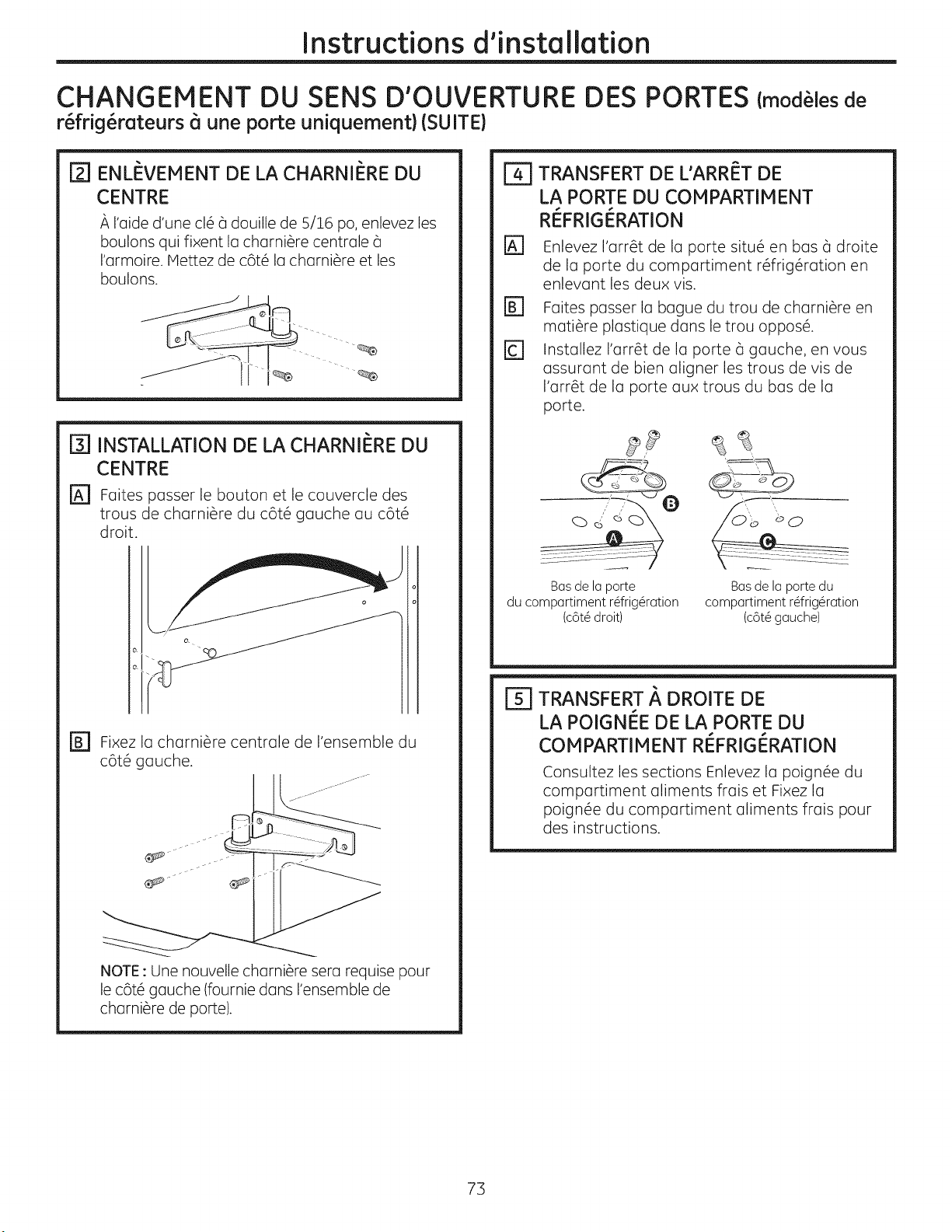 Instructions d'installation

CHANGEMENT DU SENS D'OUVERTURE DES PORTES (modèles de réfrigérateurs à une porte uniquement) (SUITE)

2 ENLÈVEMENT DE LA CHARNIÈRE DU CENTRE

À l'aide d'une clé à douille de 5/16 po, enlevez les boulons qui fixent la charnière centrale à l'armoire. Mettez de côté la charnière et les boulons.

3 INSTALLATION DE LA CHARNIÈRE DU CENTRE

A Faites passer le bouton et le couvercle des trous de charnière du côté gauche au côté droit.

B Fixez la charnière centrale de l'ensemble du côté gauche.

NOTE : Une nouvelle charnière sera requise pour le côté gauche (fournie dans l'ensemble de charnière de porte).

4 TRANSFERT DE L'ARRÊT DE LA PORTE DU COMPARTIMENT RÉFRIGÉRATION

A Enlevez l'arrêt de la porte situé en bas à droite de la porte du compartiment réfrigération en enlevant les deux vis.

B Faites passer la bague du trou de charnière en matière plastique dans le trou opposé.

C Installez l'arrêt de la porte à gauche, en vous assurant de bien aligner les trous de vis de l'arrêt de la porte aux trous du bas de la porte.

B

A

C

Bas de la porte du compartiment réfrigération (côté droit)

Bas de la porte du compartiment réfrigération (côté gauche)

5 TRANSFERT À DROITE DE LA POIGNÉE DE LA PORTE DU COMPARTIMENT RÉFRIGÉRATION

Consultez les sections Enlevez la poignée du compartiment aliments frais et Fixez la poignée du compartiment aliments frais pour des instructions.

73